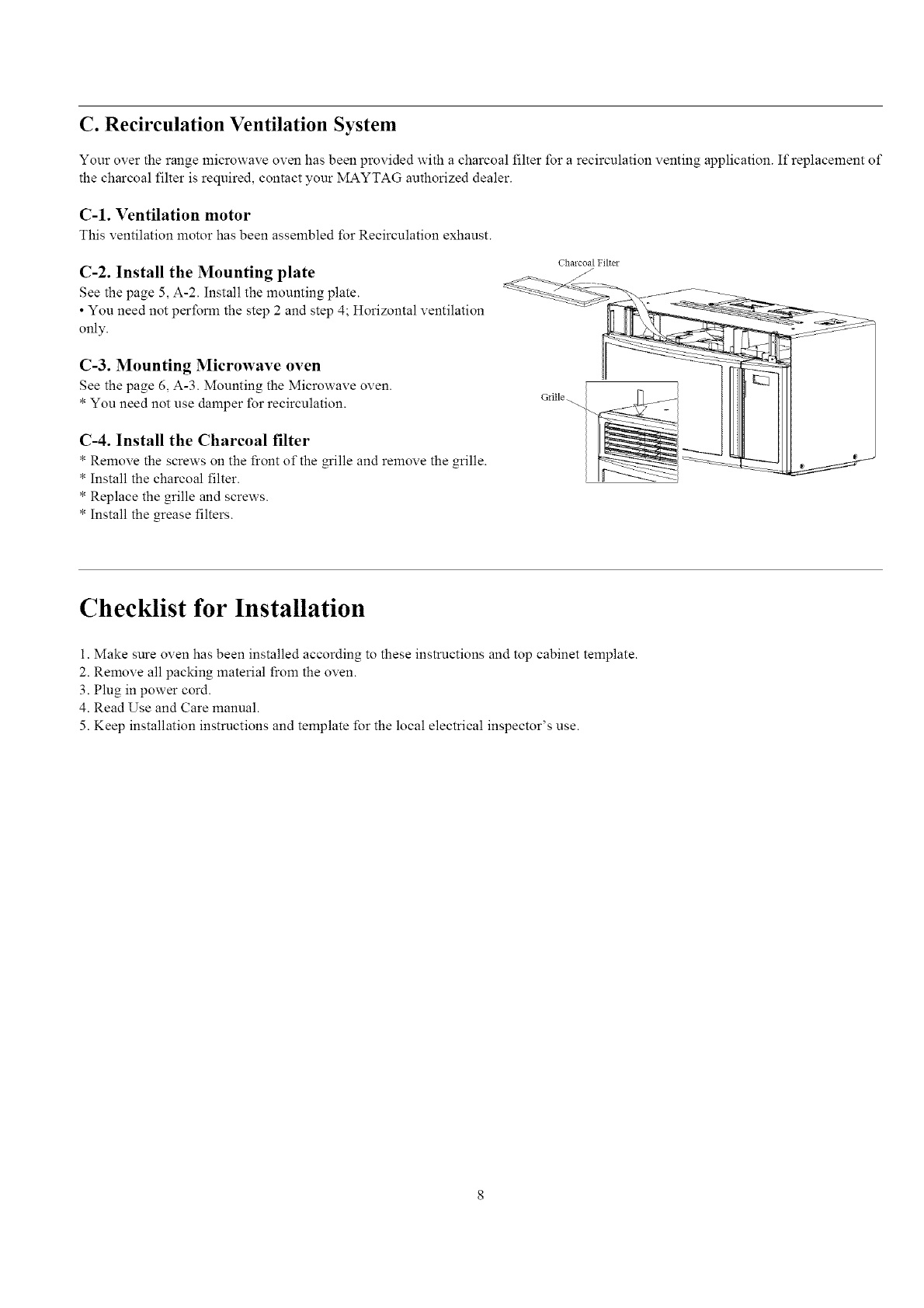 C. Recirculation Ventilation System

Your over the range microwave oven has been provided with a charcoal filter for a recirculation venting application. If replacement of the charcoal filter is required, contact your MAYTAG authorized dealer.

C-1. Ventilation motor

This ventilation motor has been assembled for Recirculation exhaust.

C-2. Install the Mounting plate

See the page 5, A-2. Install the mounting plate.
• You need not perform the step 2 and step 4; Horizontal ventilation only.

C-3. Mounting Microwave oven

See the page 6, A-3. Mounting the Microwave oven.
* You need not use damper for recirculation.

C-4. Install the Charcoal filter

* Remove the screws on the front of the grille and remove the grille.
* Install the charcoal filter.
* Replace the grille and screws.
* Install the grease filters.

Charcoal Filter

Grille

Checklist for Installation

1. Make sure oven has been installed according to these instructions and top cabinet template.
2. Remove all packing material from the oven.
3. Plug in power cord.
4. Read Use and Care manual.
5. Keep installation instructions and template for the local electrical inspector's use.

8